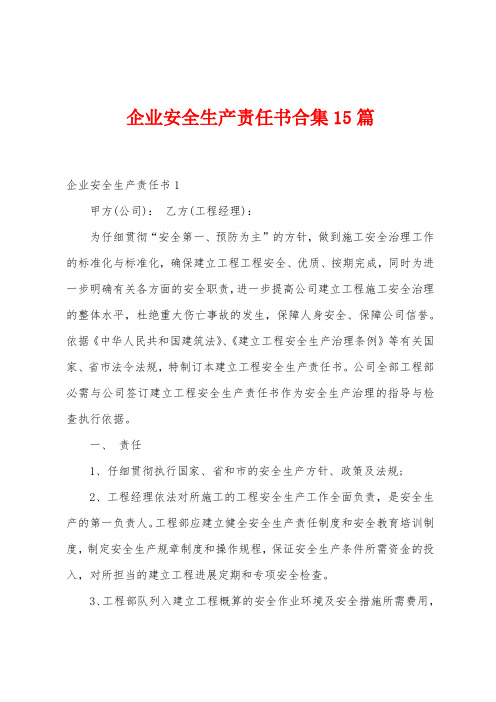 企业安全生产责任书合集15篇

企业安全生产责任书1

甲方(公司)： 乙方(工程经理)：

为仔细贯彻“安全第一、预防为主”的方针，做到施工安全治理工作的标准化与标准化，确保建立工程工程安全、优质、按期完成，同时为进一步明确有关各方面的安全职责，进一步提高公司建立工程施工安全治理的整体水平，杜绝重大伤亡事故的发生，保障人身安全、保障公司信誉。依据《中华人民共和国建筑法》、《建立工程安全生产治理条例》等有关国家、省市法令法规，特制订本建立工程安全生产责任书。公司全部工程部必需与公司签订建立工程安全生产责任书作为安全生产治理的指导与检查执行依据。

一、 责任

1、仔细贯彻执行国家、省和市的安全生产方针、政策及法规；

2、工程经理依法对所施工的工程安全生产工作全面负责，是安全生产的第一负责人。工程部应建立健全安全生产责任制度和安全教育培训制度，制定安全生产规章制度和操作规程，保证安全生产条件所需资金的投入，对所担当的建立工程进展定期和专项安全检查。

3、工程部队列入建立工程概算的安全作业环境及安全措施所需费用，